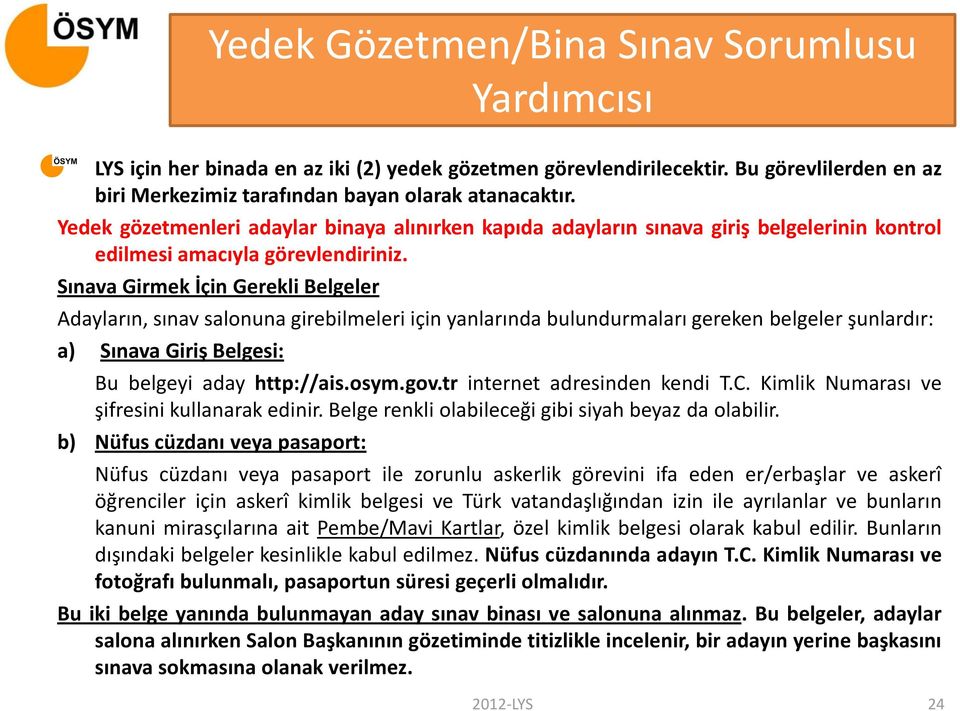 ÖSYM

Yedek Gözetmen/Bina Sınav Sorumlusu Yardımcısı

ÖSYM

LYS için her binada en az iki (2) yedek gözetmen görevlendirilecektir. Bu görevlilerden en az biri Merkezimiz tarafından bayan olarak atanacaktır.

Yedek gözetmenleri adaylar binaya alınırken kapıda adayların sınava giriş belgelerinin kontrol edilmesi amacıyla görevlendiriniz.

Sınava Girmek İçin Gerekli Belgeler

Adayların, sınav salonuna girebilmeleri için yanlarında bulundurmaları gereken belgeler şunlardır:

a) Sınava Giriş Belgesi:

Bu belgeyi aday http://ais.osym.gov.tr internet adresinden kendi T.C. Kimlik Numarası ve şifresini kullanarak edinir. Belge renkli olabileceği gibi siyah beyaz da olabilir.

b) Nüfus cüzdanı veya pasaport:

Nüfus cüzdanı veya pasaport ile zorunlu askerlik görevini ifa eden er/erbaşlar ve askerî öğrenciler için askerî kimlik belgesi ve Türk vatandaşlığından izin ile ayrılanlar ve bunların kanuni mirasçılarına ait Pembe/Mavi Kartlar, özel kimlik belgesi olarak kabul edilir. Bunların dışındaki belgeler kesinlikle kabul edilmez. Nüfus cüzdanında adayın T.C. Kimlik Numarası ve fotoğrafı bulunmalı, pasaportun süresi geçerli olmalıdır.

Bu iki belge yanında bulunmayan aday sınav binası ve salonuna alınmaz. Bu belgeler, adaylar salona alınırken Salon Başkanının gözetiminde titizlikle incelenir, bir adayın yerine başkasını sınava sokmasına olanak verilmez.

2012-LYS

24